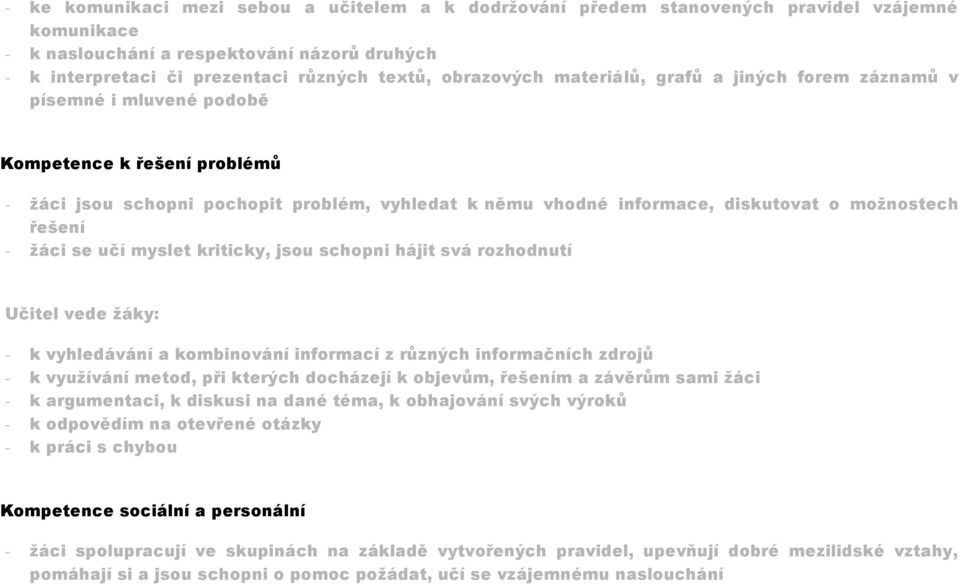 - ke komunikaci mezi sebou a učitelem a k dodržování předem stanovených pravidel vzájemné komunikace
- k naslouchání a respektování názorů druhých
- k interpretaci či prezentaci různých textů, obrazových materiálů, grafů a jiných forem záznamů v písemné i mluvené podobě

Kompetence k řešení problémů

- žáci jsou schopni pochopit problém, vyhledat k němu vhodné informace, diskutovat o možnostech řešení
- žáci se učí myslet kriticky, jsou schopni hájit svá rozhodnutí

Učitel vede žáky:

- k vyhledávání a kombinování informací z různých informačních zdrojů
- k využívání metod, při kterých docházejí k objevům, řešením a závěrům sami žáci
- k argumentaci, k diskusi na dané téma, k obhajování svých výroků
- k odpovědím na otevřené otázky
- k práci s chybou

Kompetence sociální a personální

- žáci spolupracují ve skupinách na základě vytvořených pravidel, upevňují dobré mezilidské vztahy, pomáhají si a jsou schopni o pomoc požádat, učí se vzájemnému naslouchání